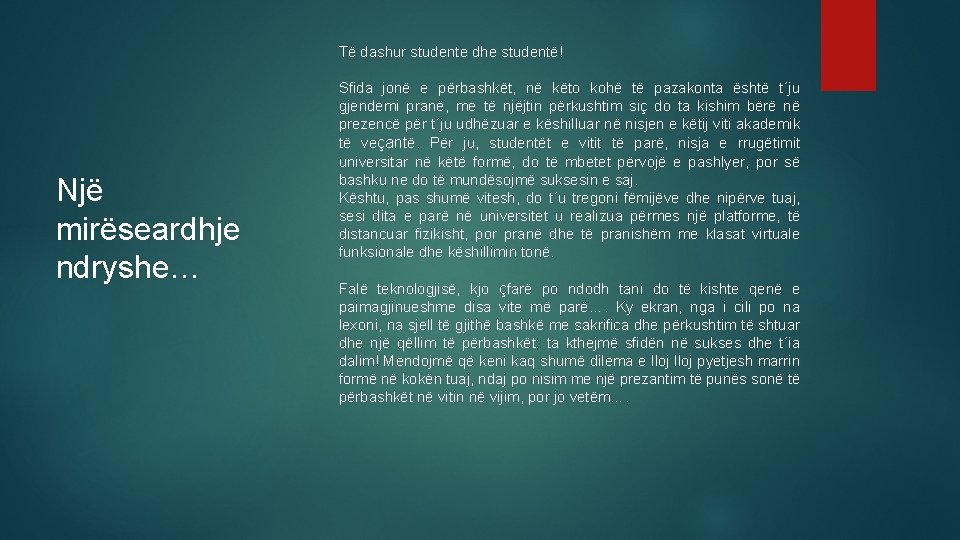 Një mirëseardhje ndryshe…

Të dashur studente dhe studentë!

Sfida jonë e përbashkët, në këto kohë të pazakonta është t´ju gjendemi pranë, me të njëjtin përkushtim siç do ta kishim bërë në prezencë për t´ju udhëzuar e këshilluar në nisjen e këtij viti akademik të veçantë. Për ju, studentët e vitit të parë, nisja e rrugëtimit universitar në këtë formë, do të mbetet përvojë e pashlyer, por së bashku ne do të mundësojmë suksesin e saj.
Kështu, pas shumë vitesh, do t´u tregoni fëmijëve dhe nipërve tuaj, sesi dita e parë në universitet u realizua përmes një platforme, të distancuar fizikisht, por pranë dhe të pranishëm me klasat virtuale funksionale dhe këshillimin tonë.

Falë teknologjisë, kjo çfarë po ndodh tani do të kishte qenë e paimagjinueshme disa vite më parë…. Ky ekran, nga i cili po na lexoni, na sjell të gjithë bashkë me sakrifica dhe përkushtim të shtuar dhe një qëllim të përbashkët: ta kthejmë sfidën në sukses dhe t´ia dalim! Mendojmë që keni kaq shumë dilema e lloj lloj pyetjesh marrin formë në kokën tuaj, ndaj po nisim me një prezantim të punës sonë të përbashkët në vitin në vijim, por jo vetëm….